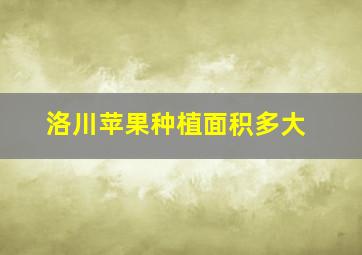 洛川苹果种植面积多大